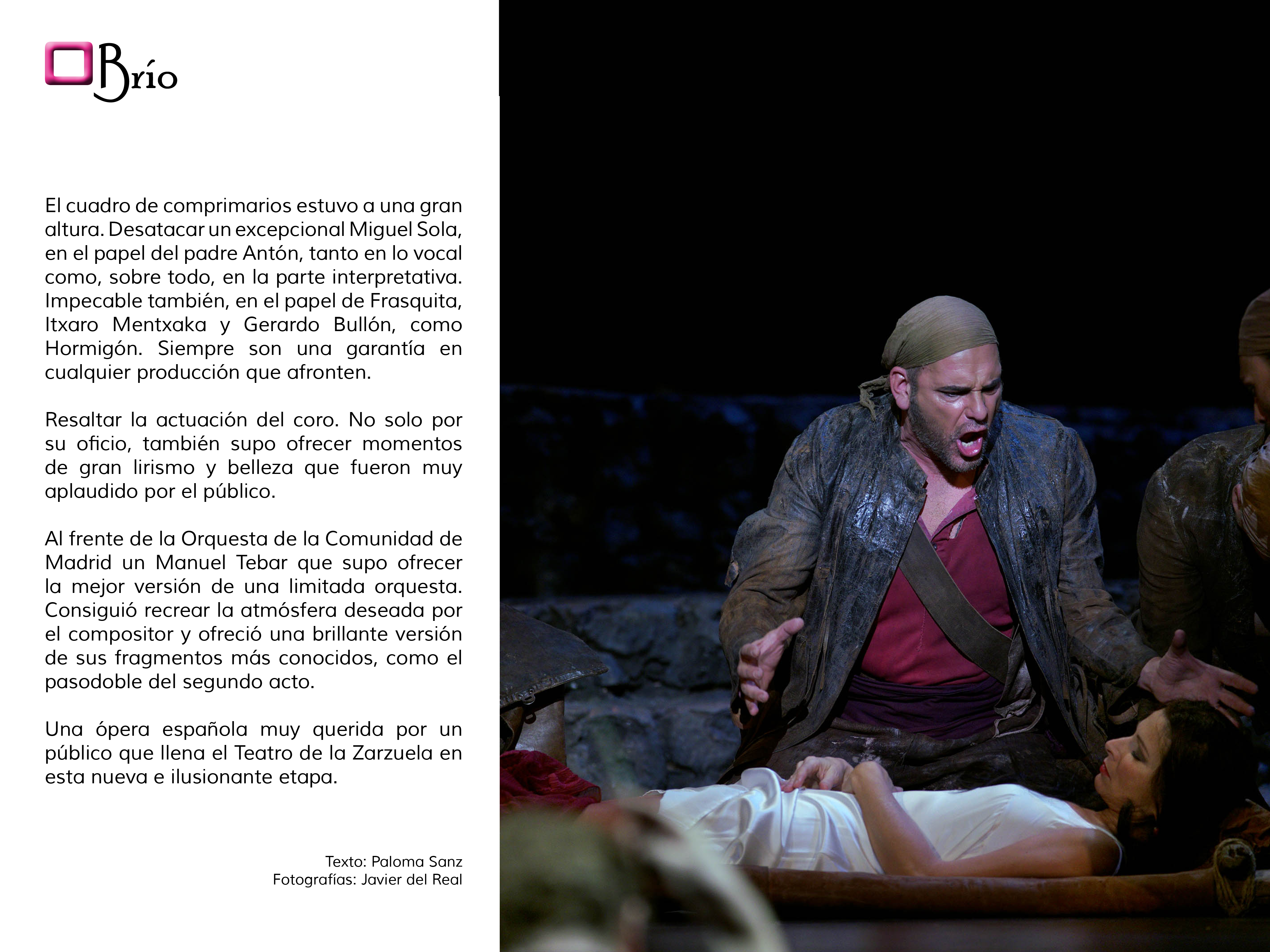 Brío

El cuadro de comprimarios estuvo a una gran altura. Desatacar un excepcional Miguel Sola, en el papel del padre Antón, tanto en lo vocal como, sobre todo, en la parte interpretativa. Impecable también, en el papel de Frasquita, Itxaro Mentxaka y Gerardo Bullón, como Hormigón. Siempre son una garantía en cualquier producción que afronten.

Resaltar la actuación del coro. No solo por su oficio, también supo ofrecer momentos de gran lirismo y belleza que fueron muy aplaudido por el público.

Al frente de la Orquesta de la Comunidad de Madrid un Manuel Tebar que supo ofrecer la mejor versión de una limitada orquesta. Consiguió recrear la atmósfera deseada por el compositor y ofreció una brillante versión de sus fragmentos más conocidos, como el pasodoble del segundo acto.

Una ópera española muy querida por un público que llena el Teatro de la Zarzuela en esta nueva e ilusionante etapa.

Texto: Paloma Sanz
Fotografías: Javier del Real